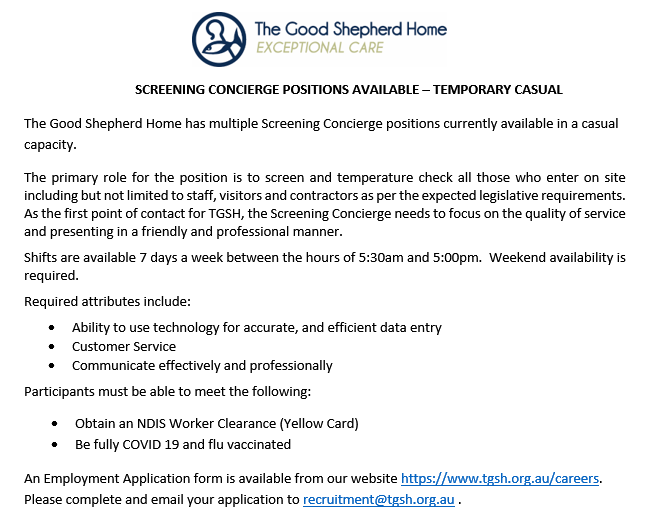 The Good Shepherd Home
EXCEPTIONAL CARE

SCREENING CONCIERGE POSITIONS AVAILABLE – TEMPORARY CASUAL

The Good Shepherd Home has multiple Screening Concierge positions currently available in a casual capacity.

The primary role for the position is to screen and temperature check all those who enter on site including but not limited to staff, visitors and contractors as per the expected legislative requirements. As the first point of contact for TGSH, the Screening Concierge needs to focus on the quality of service and presenting in a friendly and professional manner.

Shifts are available 7 days a week between the hours of 5:30am and 5:00pm. Weekend availability is required.

Required attributes include:

• Ability to use technology for accurate, and efficient data entry
• Customer Service
• Communicate effectively and professionally

Participants must be able to meet the following:

• Obtain an NDIS Worker Clearance (Yellow Card)
• Be fully COVID 19 and flu vaccinated

An Employment Application form is available from our website https://www.tgsh.org.au/careers. Please complete and email your application to recruitment@tgsh.org.au .